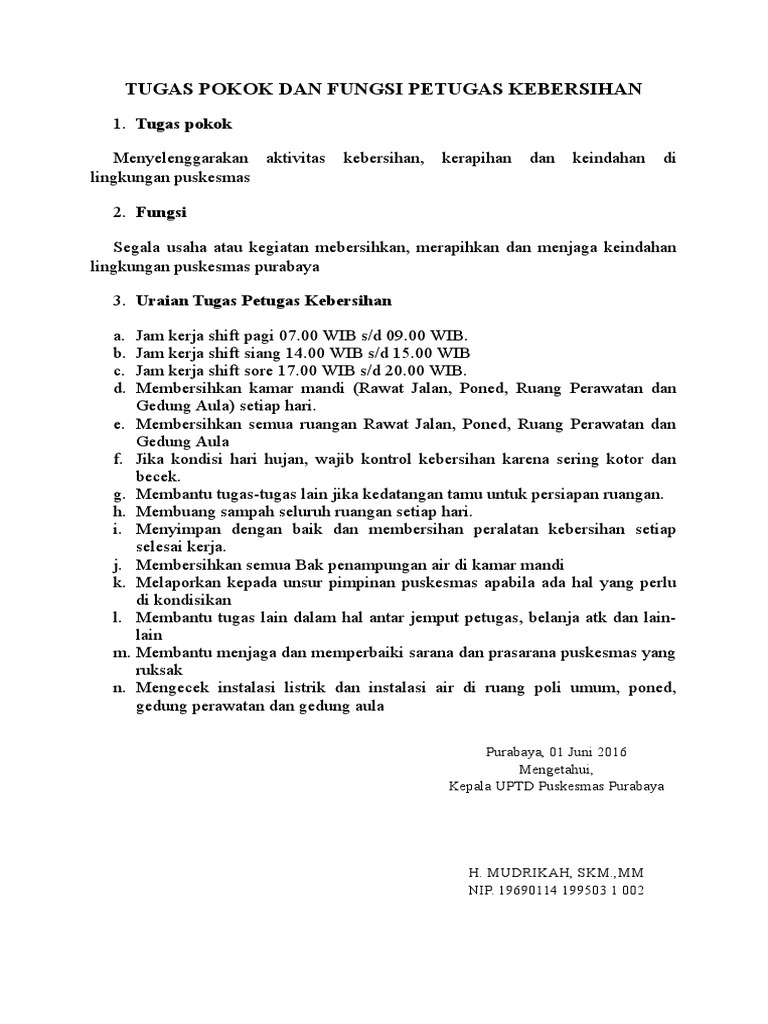 TUGAS POKOK DAN FUNGSI PETUGAS KEBERSIHAN

1. Tugas pokok

Menyelenggarakan aktivitas kebersihan, kerapihan dan keindahan di lingkungan puskesmas

2. Fungsi

Segala usaha atau kegiatan mebersihkan, merapihkan dan menjaga keindahan lingkungan puskesmas purabaya

3. Uraian Tugas Petugas Kebersihan

a. Jam kerja shift pagi 07.00 WIB s/d 09.00 WIB.
b. Jam kerja shift siang 14.00 WIB s/d 15.00 WIB
c. Jam kerja shift sore 17.00 WIB s/d 20.00 WIB.
d. Membersihkan kamar mandi (Rawat Jalan, Poned, Ruang Perawatan dan Gedung Aula) setiap hari.
e. Membersihkan semua ruangan Rawat Jalan, Poned, Ruang Perawatan dan Gedung Aula
f. Jika kondisi hari hujan, wajib kontrol kebersihan karena sering kotor dan becek.
g. Membantu tugas-tugas lain jika kedatangan tamu untuk persiapan ruangan.
h. Membuang sampah seluruh ruangan setiap hari.
i. Menyimpan dengan baik dan membersihan peralatan kebersihan setiap selesai kerja.
j. Membersihkan semua Bak penampungan air di kamar mandi
k. Melaporkan kepada unsur pimpinan puskesmas apabila ada hal yang perlu di kondisikan
l. Membantu tugas lain dalam hal antar jemput petugas, belanja atk dan lain-lain
m. Membantu menjaga dan memperbaiki sarana dan prasarana puskesmas yang ruksak
n. Mengecek instalasi listrik dan instalasi air di ruang poli umum, poned, gedung perawatan dan gedung aula

Purabaya, 01 Juni 2016
Mengetahui,
Kepala UPTD Puskesmas Purabaya

H. MUDRIKAH, SKM.,MM
NIP. 19690114 199503 1 002